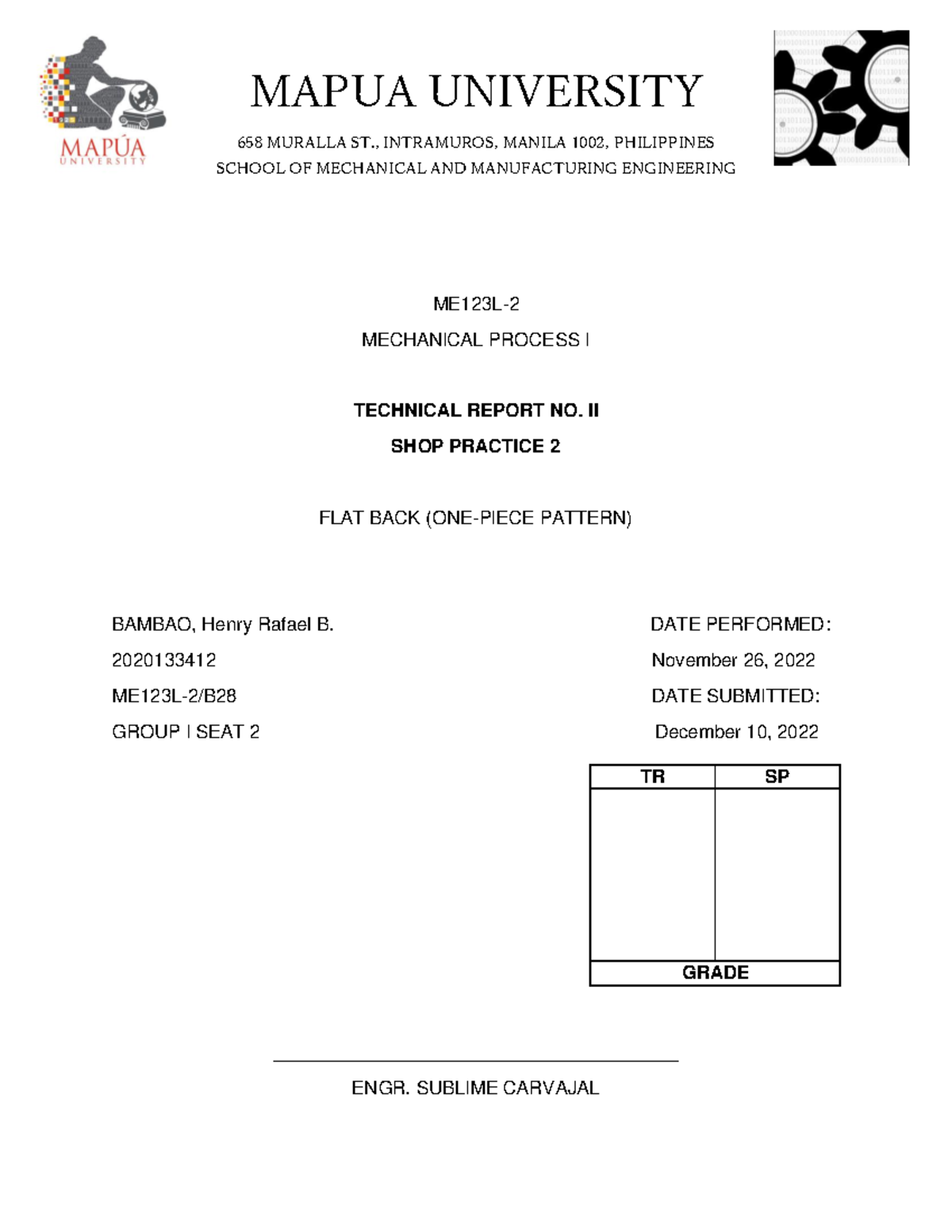 MAPÚA
UNIVERSITY

MAPUA UNIVERSITY

658 MURALLA ST., INTRAMUROS, MANILA 1002, PHILIPPINES
SCHOOL OF MECHANICAL AND MANUFACTURING ENGINEERING

ME123L-2

MECHANICAL PROCESS I

TECHNICAL REPORT NO. II

SHOP PRACTICE 2

FLAT BACK (ONE-PIECE PATTERN)

BAMBAO, Henry Rafael B.

2020133412

ME123L-2/B28

GROUP I SEAT 2

DATE PERFORMED:

November 26, 2022

DATE SUBMITTED:

December 10, 2022

| TR | SP |
|---|---|
| | |
| GRADE | |

ENGR. SUBLIME CARVAJAL